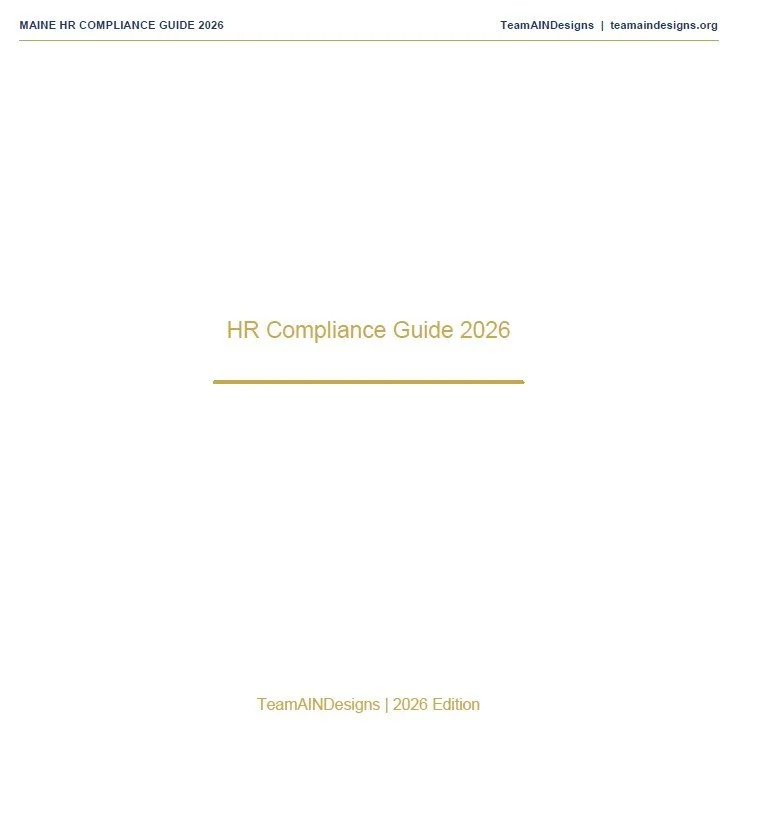 MAINE HR COMPLIANCE GUIDE 2026

TeamAINDesigns | teamaindesigns.org

HR Compliance Guide 2026

TeamAINDesigns | 2026 Edition